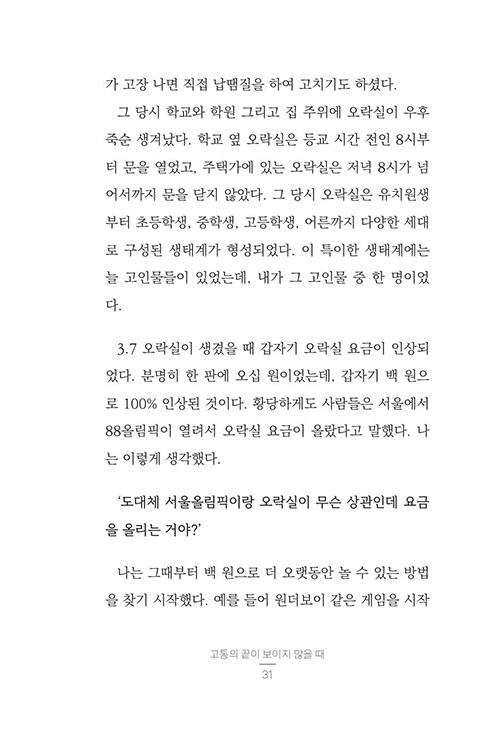 가 고장 나면 직접 납땜질을 하여 고치기도 하셨다.

그 당시 학교와 학원 그리고 집 주위에 오락실이 우후죽순 생겨났다. 학교 옆 오락실은 등교 시간 전인 8시부터 문을 열었고, 주택가에 있는 오락실은 저녁 8시가 넘어서까지 문을 닫지 않았다. 그 당시 오락실은 유치원생부터 초등학생, 중학생, 고등학생, 어른까지 다양한 세대로 구성된 생태계가 형성되었다. 이 특이한 생태계에는 늘 고인물들이 있었는데, 내가 그 고인물 중 한 명이었다.

3.7 오락실이 생겼을 때 갑자기 오락실 요금이 인상되었다. 분명히 한 판에 오십 원이었는데, 갑자기 백 원으로 100% 인상된 것이다. 황당하게도 사람들은 서울에서 88올림픽이 열려서 오락실 요금이 올랐다고 말했다. 나는 이렇게 생각했다.

'도대체 서울올림픽이랑 오락실이 무슨 상관인데 요금을 올리는 거야?'

나는 그때부터 백 원으로 더 오랫동안 놀 수 있는 방법을 찾기 시작했다. 예를 들어 원더보이 같은 게임을 시작

고통의 끝이 보이지 않을 때
31